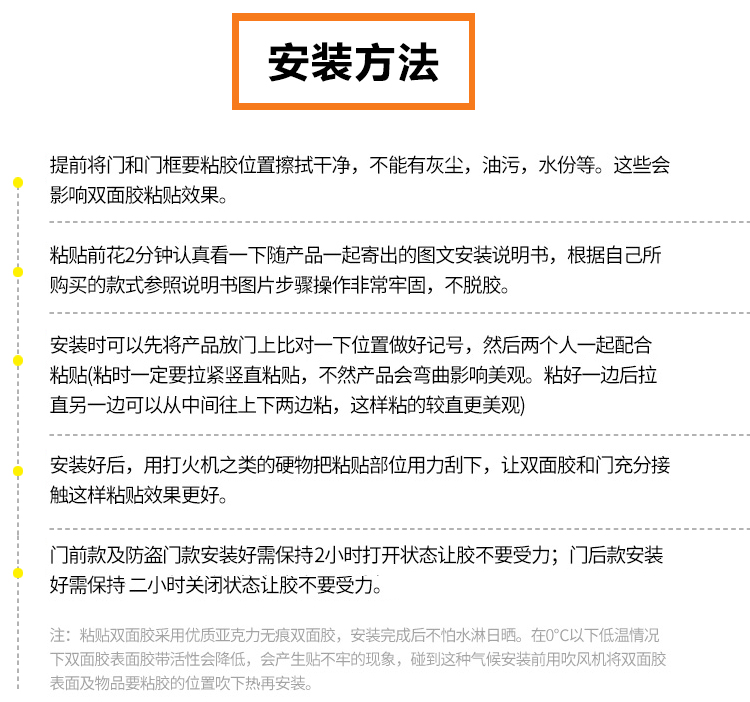 安装方法

提前将门和门框要粘胶位置擦拭干净，不能有灰尘，油污，水份等。这些会影响双面胶粘贴效果。

粘贴前花2分钟认真看一下随产品一起寄出的图文安装说明书，根据自己所购买的款式参照说明书图片步骤操作非常牢固，不脱胶。

安装时可以先将产品放门上比对一下位置做好记号，然后两个人一起配合粘贴(粘时一定要拉紧竖直粘贴，不然产品会弯曲影响美观。粘好一边后拉直另一边可以从中间往上下两边粘，这样粘的较直更美观)

安装好后，用打火机之类的硬物把粘贴部位用力刮下，让双面胶和门充分接触这样粘贴效果更好。

门前款及防盗门款安装好需保持2小时打开状态让胶不要受力；门后款安装好需保持 二小时关闭状态让胶不要受力。

注：粘贴双面胶采用优质亚克力无痕双面胶，安装完成后不怕水淋日晒。在0°C以下低温情况下双面胶表面胶带活性会降低，会产生贴不牢的现象，碰到这种气候安装前用吹风机将双面胶表面及物品要粘胶的位置吹下热再安装。